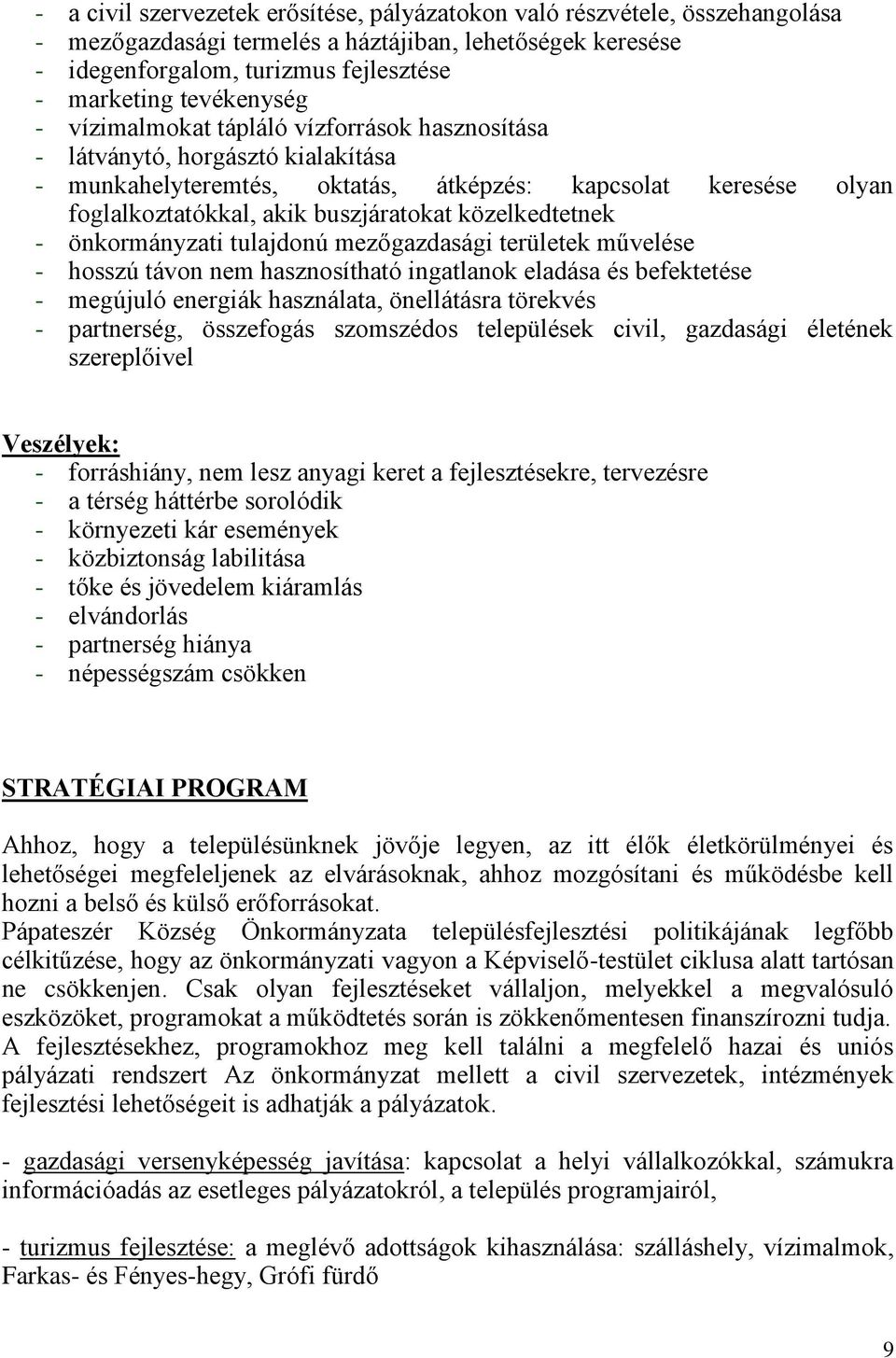 - a civil szervezetek erősítése, pályázatokon való részvétele, összehangolása
- mezőgazdasági termelés a háztájiban, lehetőségek keresése
- idegenforgalom, turizmus fejlesztése
- marketing tevékenység
- vízimalmokat tápláló vízforrások hasznosítása
- látványtó, horgásztó kialakítása
- munkahelyteremtés, oktatás, átképzés: kapcsolat keresése olyan foglalkoztatókkal, akik buszjáratokat közelkedtetnek
- önkormányzati tulajdonú mezőgazdasági területek művelése
- hosszú távon nem hasznosítható ingatlanok eladása és befektetése
- megújuló energiák használata, önellátásra törekvés
- partnerség, összefogás szomszédos települések civil, gazdasági életének szereplőivel

Veszélyek:
- forráshiány, nem lesz anyagi keret a fejlesztésekre, tervezésre
- a térség háttérbe sorolódik
- környezeti kár események
- közbiztonság labilitása
- tőke és jövedelem kiáramlás
- elvándorlás
- partnerség hiánya
- népességszám csökken

STRATÉGIAI PROGRAM

Ahhoz, hogy a településünknek jövője legyen, az itt élők életkörülményei és lehetőségei megfeleljenek az elvárásoknak, ahhoz mozgósítani és működésbe kell hozni a belső és külső erőforrásokat.
Pápateszér Község Önkormányzata településfejlesztési politikájának legfőbb célkitűzése, hogy az önkormányzati vagyon a Képviselő-testület ciklusa alatt tartósan ne csökkenjen. Csak olyan fejlesztéseket vállaljon, melyekkel a megvalósuló eszközöket, programokat a működtetés során is zökkenőmentesen finanszírozni tudja. A fejlesztésekhez, programokhoz meg kell találni a megfelelő hazai és uniós pályázati rendszert Az önkormányzat mellett a civil szervezetek, intézmények fejlesztési lehetőségeit is adhatják a pályázatok.

- gazdasági versenyképesség javítása: kapcsolat a helyi vállalkozókkal, számukra információadás az esetleges pályázatokról, a település programjairól,

- turizmus fejlesztése: a meglévő adottságok kihasználása: szálláshely, vízimalmok, Farkas- és Fényes-hegy, Grófi fürdő

9